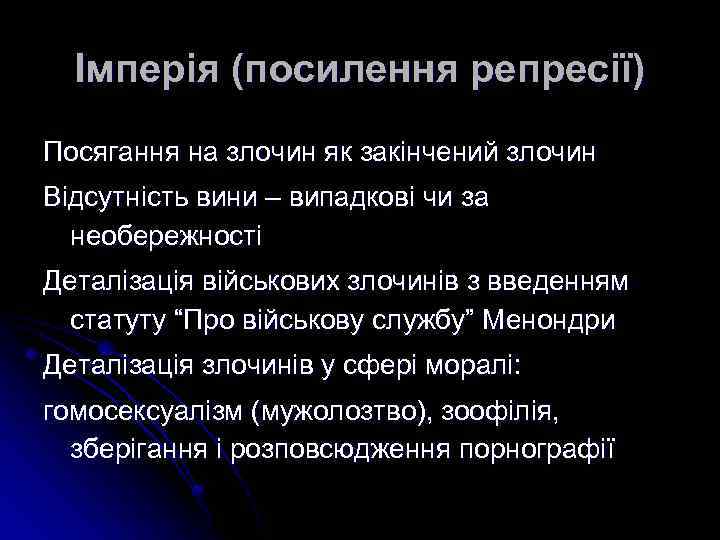 Імперія (посилення репресії)

Посягання на злочин як закінчений злочин

Відсутність вини – випадкові чи за необережності

Деталізація військових злочинів з введенням статуту “Про військову службу” Менондри

Деталізація злочинів у сфері моралі:

гомосексуалізм (мужолозтво), зоофілія, зберігання і розповсюдження порнографії